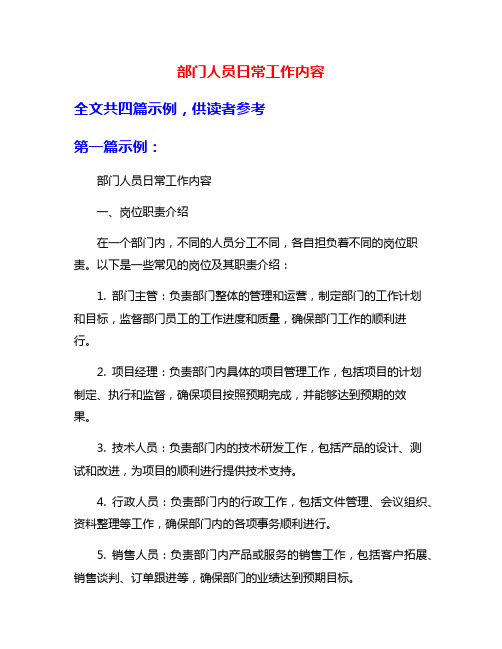 部门人员日常工作内容

全文共四篇示例，供读者参考

第一篇示例：

部门人员日常工作内容

一、岗位职责介绍

在一个部门内，不同的人员分工不同，各自担负着不同的岗位职责。以下是一些常见的岗位及其职责介绍：

1. 部门主管：负责部门整体的管理和运营，制定部门的工作计划和目标，监督部门员工的工作进度和质量，确保部门工作的顺利进行。

2. 项目经理：负责部门内具体的项目管理工作，包括项目的计划制定、执行和监督，确保项目按照预期完成，并能够达到预期的效果。

3. 技术人员：负责部门内的技术研发工作，包括产品的设计、测试和改进，为项目的顺利进行提供技术支持。

4. 行政人员：负责部门内的行政工作，包括文件管理、会议组织、资料整理等工作，确保部门内的各项事务顺利进行。

5. 销售人员：负责部门内产品或服务的销售工作，包括客户拓展、销售谈判、订单跟进等，确保部门的业绩达到预期目标。